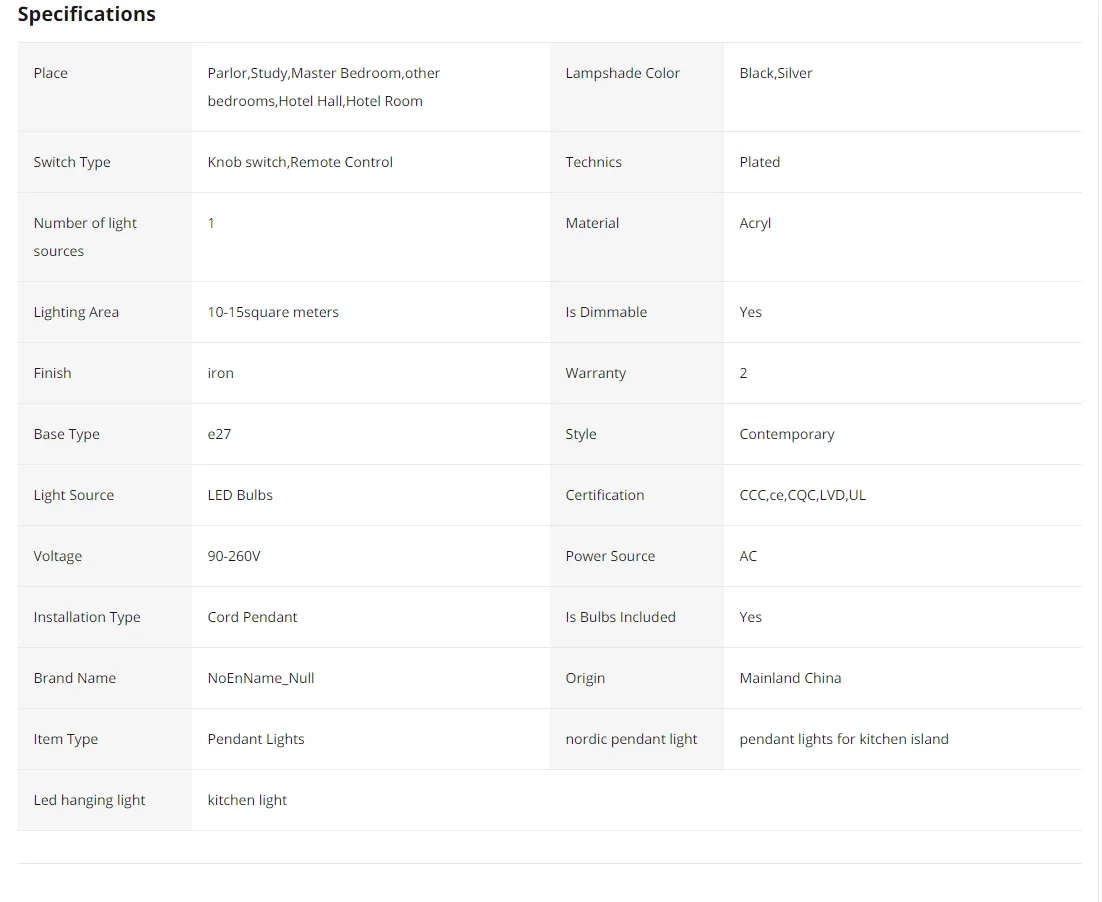 Specifications

| Place | Parlor,Study,Master Bedroom,other bedrooms,Hotel Hall,Hotel Room | Lampshade Color | Black,Silver |
|---|---|---|---|
| Switch Type | Knob switch,Remote Control | Technics | Plated |
| Number of light sources | 1 | Material | Acryl |
| Lighting Area | 10-15square meters | Is Dimmable | Yes |
| Finish | iron | Warranty | 2 |
| Base Type | e27 | Style | Contemporary |
| Light Source | LED Bulbs | Certification | CCC,ce,CQC,LVD,UL |
| Voltage | 90-260V | Power Source | AC |
| Installation Type | Cord Pendant | Is Bulbs Included | Yes |
| Brand Name | NoEnName_Null | Origin | Mainland China |
| Item Type | Pendant Lights | nordic pendant light | pendant lights for kitchen island |
| Led hanging light | kitchen light | | |